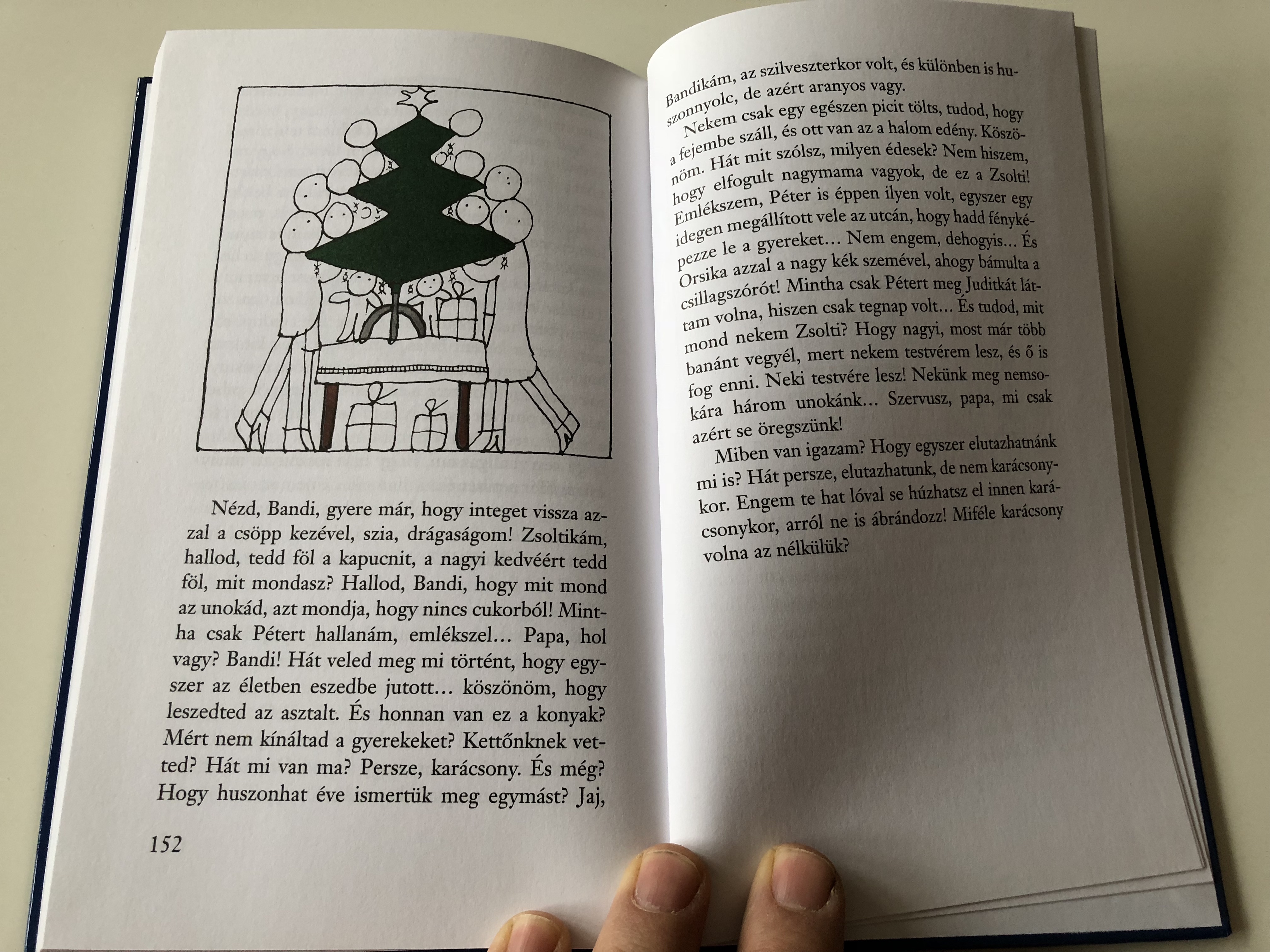 Nézd, Bandi, gyere már, hogy integet vissza azzal a csöpp kezével, szia, drágaságom! Zsoltikám, hallod, tedd föl a kapucnit, a nagyi kedvéért tedd föl, mit mondasz? Hallod, Bandi, hogy mit mond az unokád, azt mondja, hogy nincs cukorból! Mintha csak Pétert hallanám, emlékszel… Papa, hol vagy? Bandi! Hát veled meg mi történt, hogy egyszer az életben eszedbe jutott… köszönöm, hogy leszedted az asztalt. És honnan van ez a konyak? Mért nem kínáltad a gyerekeket? Kettőnknek vetted? Hát mi van ma? Persze, karácsony. És még? Hogy huszonhat éve ismertük meg egymást? Jaj,

152

Bandikám, az szilveszterkor volt, és különben is huszonnyolc, de azért aranyos vagy.

Nekem csak egy egészen picit tölts, tudod, hogy a fejembe száll, és ott van az a halom edény. Köszönöm. Hát mit szólsz, milyen édesek? Nem hiszem, hogy elfogult nagymama vagyok, de ez a Zsolti! Emlékszem, Péter is éppen ilyen volt, egyszer egy idegen megállított vele az utcán, hogy hadd fényképezze le a gyereket… Nem engem, dehogyis… És Orsika azzal a nagy kék szemével, ahogy bámulta a csillagszórót! Mintha csak Pétert meg Juditkát láttam volna, hiszen csak tegnap volt… És tudod, mit mond nekem Zsolti? Hogy nagyi, most már több banánt vegyél, mert nekem testvérem lesz, és ő is fog enni. Neki testvére lesz! Nekünk meg nemsokára három unokánk… Szervusz, papa, mi csak azért se öregszünk!

Miben van igazam? Hogy egyszer elutazhatnánk mi is? Hát persze, elutazhatunk, de nem karácsonykor. Engem te hat lóval se húzhatsz el innen karácsonykor, arról ne is ábrándozz! Miféle karácsony volna az nélkülük?